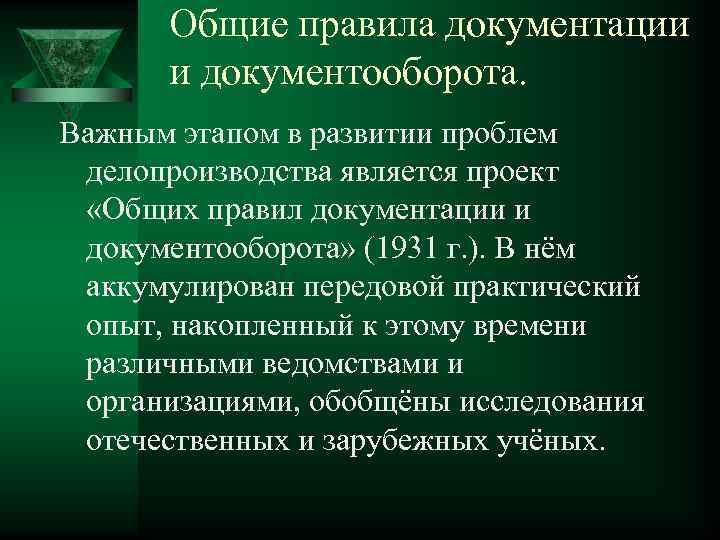 Общие правила документации и документооборота.

Важным этапом в развитии проблем делопроизводства является проект «Общих правил документации и документооборота» (1931 г.). В нём аккумулирован передовой практический опыт, накопленный к этому времени различными ведомствами и организациями, обобщёны исследования отечественных и зарубежных учёных.